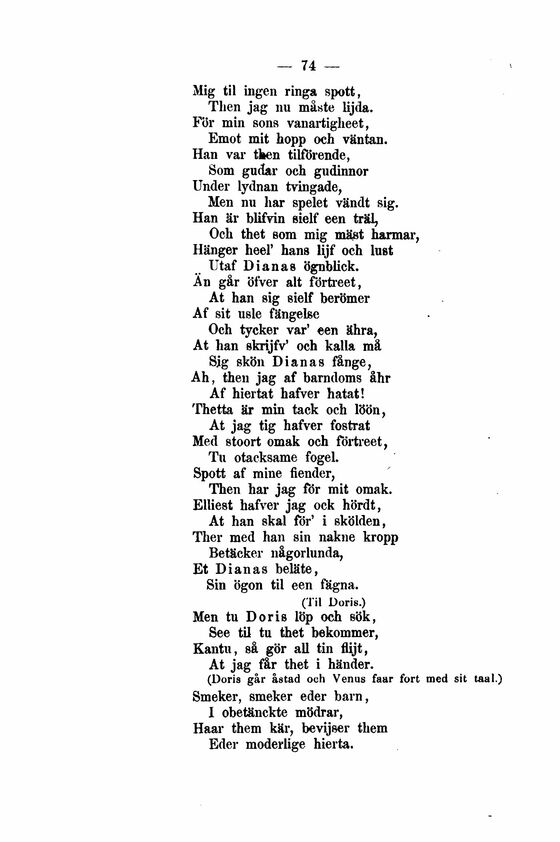 — 74 —

Mig til ingen ringa spott,
Then jag nu måste lijda.
För min sons vanartigheet,
Emot mit hopp och väntan.
Han var then tilförende,
Som gudar och gudinnor
Under lydnan tvingade,
Men nu har spelet vändt sig.
Han är blifvin sielf een träl,
Och thet som mig mäst harmar,
Hänger heel' hans lijf och lust
Utaf Dianas ögnblick.
Än går öfver alt förtreet,
At han sig sielf berömer
Af sit usle fängelse
Och tycker var' een ähra,
At han skrijfv' och kalla må
Sig skön Dianas fånge,
Ah, then jag af barndoms åhr
Af hiertat hafver hatat!
Thetta är min tack och löön,
At jag tig hafver fostrat
Med stoort omak och förtreet,
Tu otacksame fogel.
Spott af mine fiender,
Then har jag för mit omak.
Elliest hafver jag ock hördt,
At han skal för' i skölden,
Ther med han sin nakne kropp
Betäcker någorlunda,
Et Dianas beläte,
Sin ögon til een fägna.
(Til Doris.)
Men tu Doris löp och sök,
See til tu thet bekommer,
Kantu, så gör all tin flijt,
At jag får thet i händer.
(Doris går åstad och Venus faar fort med sit taal.)
Smeker, smeker eder barn,
I obetänckte mödrar,
Haar them kär, bevijser them
Eder moderlige hierta.